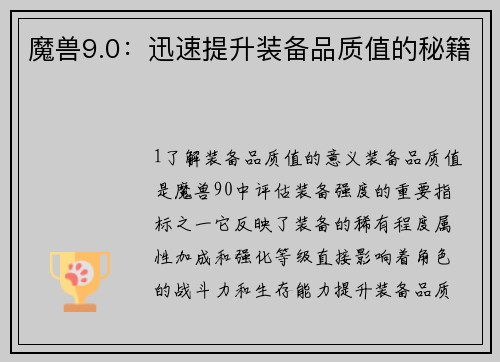 魔兽9.0：迅速提升装备品质值的秘籍

1了解装备品质值的意义装备品质值是魔兽90中评估装备强度的重要指标之一它反映了装备的稀有程度属性加成和强化等级直接影响着角色的战斗力和生存能力提升装备品质